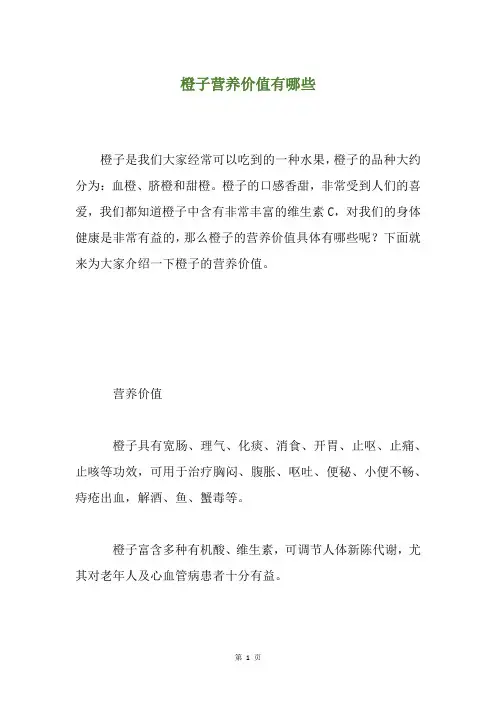 橙子营养价值有哪些

橙子是我们大家经常可以吃到的一种水果，橙子的品种大约分为：血橙、脐橙和甜橙。橙子的口感香甜，非常受到人们的喜爱，我们都知道橙子中含有非常丰富的维生素 C，对我们的身体健康是非常有益的，那么橙子的营养价值具体有哪些呢？下面就来为大家介绍一下橙子的营养价值。

营养价值

橙子具有宽肠、理气、化痰、消食、开胃、止呕、止痛、止咳等功效，可用于治疗胸闷、腹胀、呕吐、便秘、小便不畅、痔疮出血，解酒、鱼、蟹毒等。

橙子富含多种有机酸、维生素，可调节人体新陈代谢，尤其对老年人及心血管病患者十分有益。

第 1 页